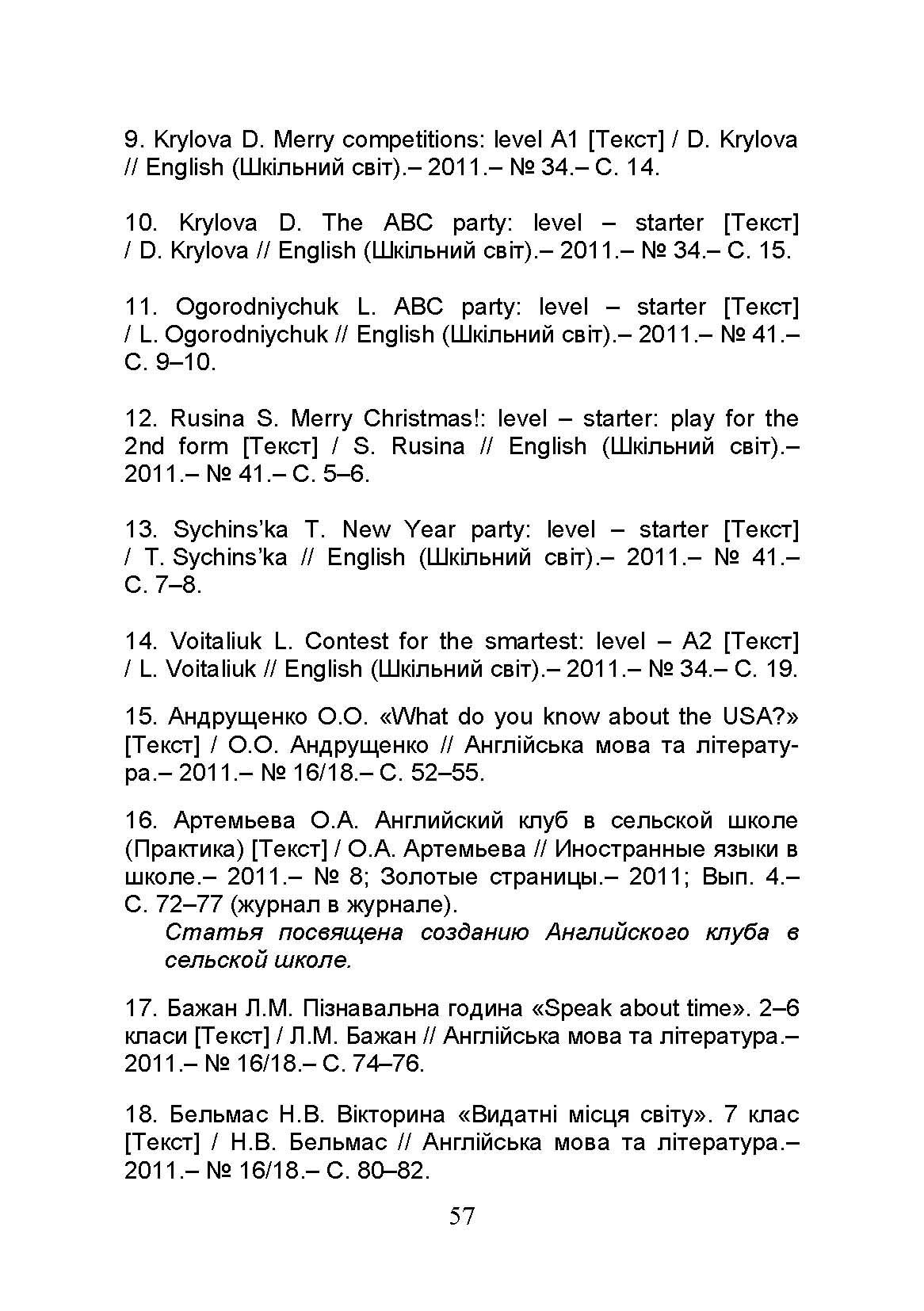 9. Krylova D. Merry competitions: level A1 [Текст] / D. Krylova // English (Шкільний світ).– 2011.– № 34.– С. 14.

10. Krylova D. The ABC party: level – starter [Текст] / D. Krylova // English (Шкільний світ).– 2011.– № 34.– С. 15.

11. Ogorodniychuk L. ABC party: level – starter [Текст] / L. Ogorodniychuk // English (Шкільний світ).– 2011.– № 41.– С. 9–10.

12. Rusina S. Merry Christmas!: level – starter: play for the 2nd form [Текст] / S. Rusina // English (Шкільний світ).– 2011.– № 41.– С. 5–6.

13. Sychins'ka T. New Year party: level – starter [Текст] / T. Sychins'ka // English (Шкільний світ).– 2011.– № 41.– С. 7–8.

14. Voitaliuk L. Contest for the smartest: level – A2 [Текст] / L. Voitaliuk // English (Шкільний світ).– 2011.– № 34.– С. 19.

15. Андрущенко О.О. «What do you know about the USA?» [Текст] / О.О. Андрущенко // Англійська мова та література.– 2011.– № 16/18.– С. 52–55.

16. Артемьева О.А. Английский клуб в сельской школе (Практика) [Текст] / О.А. Артемьева // Иностранные языки в школе.– 2011.– № 8; Золотые страницы.– 2011; Вып. 4.– С. 72–77 (журнал в журнале).
Статья посвящена созданию Английского клуба в сельской школе.

17. Бажан Л.М. Пізнавальна година «Speak about time». 2–6 класи [Текст] / Л.М. Бажан // Англійська мова та література.– 2011.– № 16/18.– С. 74–76.

18. Бельмас Н.В. Вікторина «Видатні місця світу». 7 клас [Текст] / Н.В. Бельмас // Англійська мова та література.– 2011.– № 16/18.– С. 80–82.

57